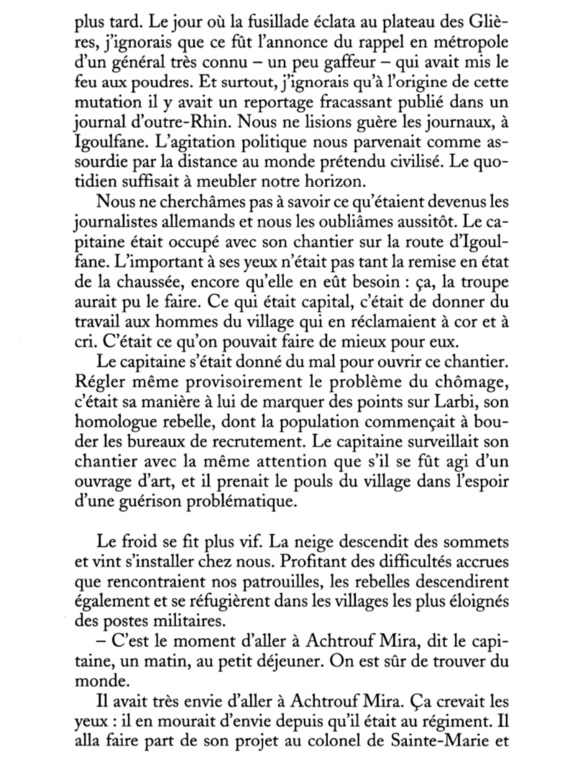 plus tard. Le jour où la fusillade éclata au plateau des Glières, j'ignorais que ce fût l'annonce du rappel en métropole d'un général très connu – un peu gaffeur – qui avait mis le feu aux poudres. Et surtout, j'ignorais qu'à l'origine de cette mutation il y avait un reportage fracassant publié dans un journal d'outre-Rhin. Nous ne lisions guère les journaux, à Igoulfane. L'agitation politique nous parvenait comme assourdie par la distance au monde prétendu civilisé. Le quotidien suffisait à meubler notre horizon.

Nous ne cherchâmes pas à savoir ce qu'étaient devenus les journalistes allemands et nous les oubliâmes aussitôt. Le capitaine était occupé avec son chantier sur la route d'Igoulfane. L'important à ses yeux n'était pas tant la remise en état de la chaussée, encore qu'elle en eût besoin : ça, la troupe aurait pu le faire. Ce qui était capital, c'était de donner du travail aux hommes du village qui en réclamaient à cor et à cri. C'était ce qu'on pouvait faire de mieux pour eux.

Le capitaine s'était donné du mal pour ouvrir ce chantier. Régler même provisoirement le problème du chômage, c'était sa manière à lui de marquer des points sur Larbi, son homologue rebelle, dont la population commençait à bouder les bureaux de recrutement. Le capitaine surveillait son chantier avec la même attention que s'il se fût agi d'un ouvrage d'art, et il prenait le pouls du village dans l'espoir d'une guérison problématique.

Le froid se fit plus vif. La neige descendit des sommets et vint s'installer chez nous. Profitant des difficultés accrues que rencontraient nos patrouilles, les rebelles descendirent également et se réfugièrent dans les villages les plus éloignés des postes militaires.

– C'est le moment d'aller à Achtrouf Mira, dit le capitaine, un matin, au petit déjeuner. On est sûr de trouver du monde.

Il avait très envie d'aller à Achtrouf Mira. Ça crevait les yeux : il en mourait d'envie depuis qu'il était au régiment. Il alla faire part de son projet au colonel de Sainte-Marie et